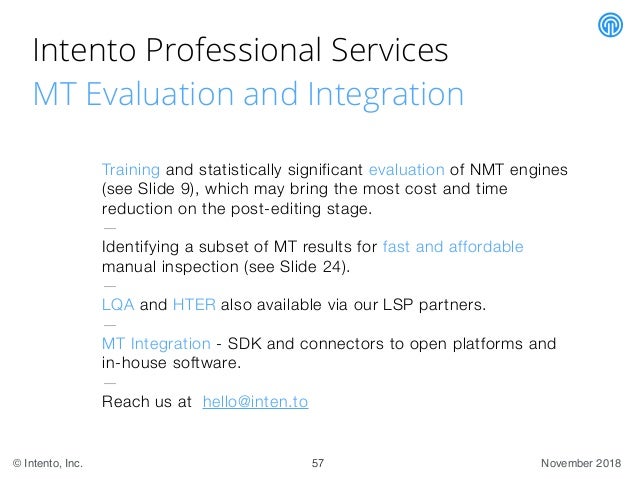 Intento Professional Services
MT Evaluation and Integration

Training and statistically significant evaluation of NMT engines (see Slide 9), which may bring the most cost and time reduction on the post-editing stage.

—

Identifying a subset of MT results for fast and affordable manual inspection (see Slide 24).

—

LQA and HTER also available via our LSP partners.

—

MT Integration - SDK and connectors to open platforms and in-house software.

—

Reach us at hello@inten.to

© Intento, Inc.
57
November 2018